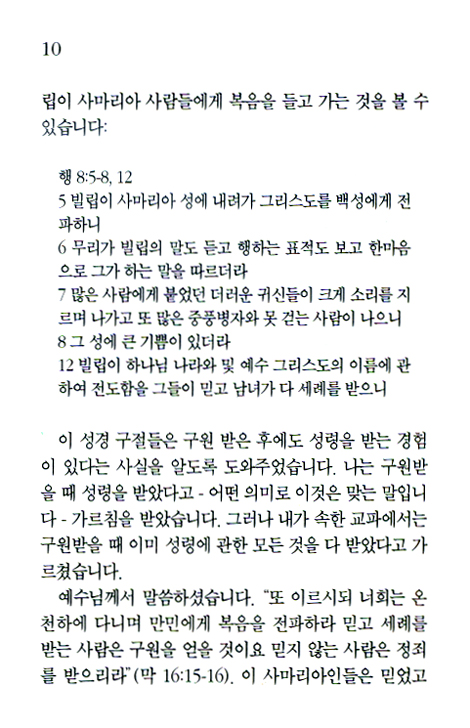 10

립이 사마리아 사람들에게 복음을 들고 가는 것을 볼 수 있습니다:

행 8:5-8, 12
5 빌립이 사마리아 성에 내려가 그리스도를 백성에게 전파하니
6 무리가 빌립의 말도 듣고 행하는 표적도 보고 한마음으로 그가 하는 말을 따르더라
7 많은 사람에게 붙었던 더러운 귀신들이 크게 소리를 지르며 나가고 또 많은 중풍병자와 못 걷는 사람이 나으니
8 그 성에 큰 기쁨이 있더라
12 빌립이 하나님 나라와 및 예수 그리스도의 이름에 관하여 전도함을 그들이 믿고 남녀가 다 세례를 받으니

이 성경 구절들은 구원 받은 후에도 성령을 받는 경험이 있다는 사실을 알도록 도와주었습니다. 나는 구원받을 때 성령을 받았다고 - 어떤 의미로 이것은 맞는 말입니다 - 가르침을 받았습니다. 그러나 내가 속한 교파에서는 구원받을 때 이미 성령에 관한 모든 것을 다 받았다고 가르쳤습니다.

예수님께서 말씀하셨습니다. "또 이르시되 너희는 온 천하에 다니며 만민에게 복음을 전파하라 믿고 세례를 받는 사람은 구원을 얻을 것이요 믿지 않는 사람은 정죄를 받으리라"(막 16:15-16). 이 사마리아인들은 믿었고